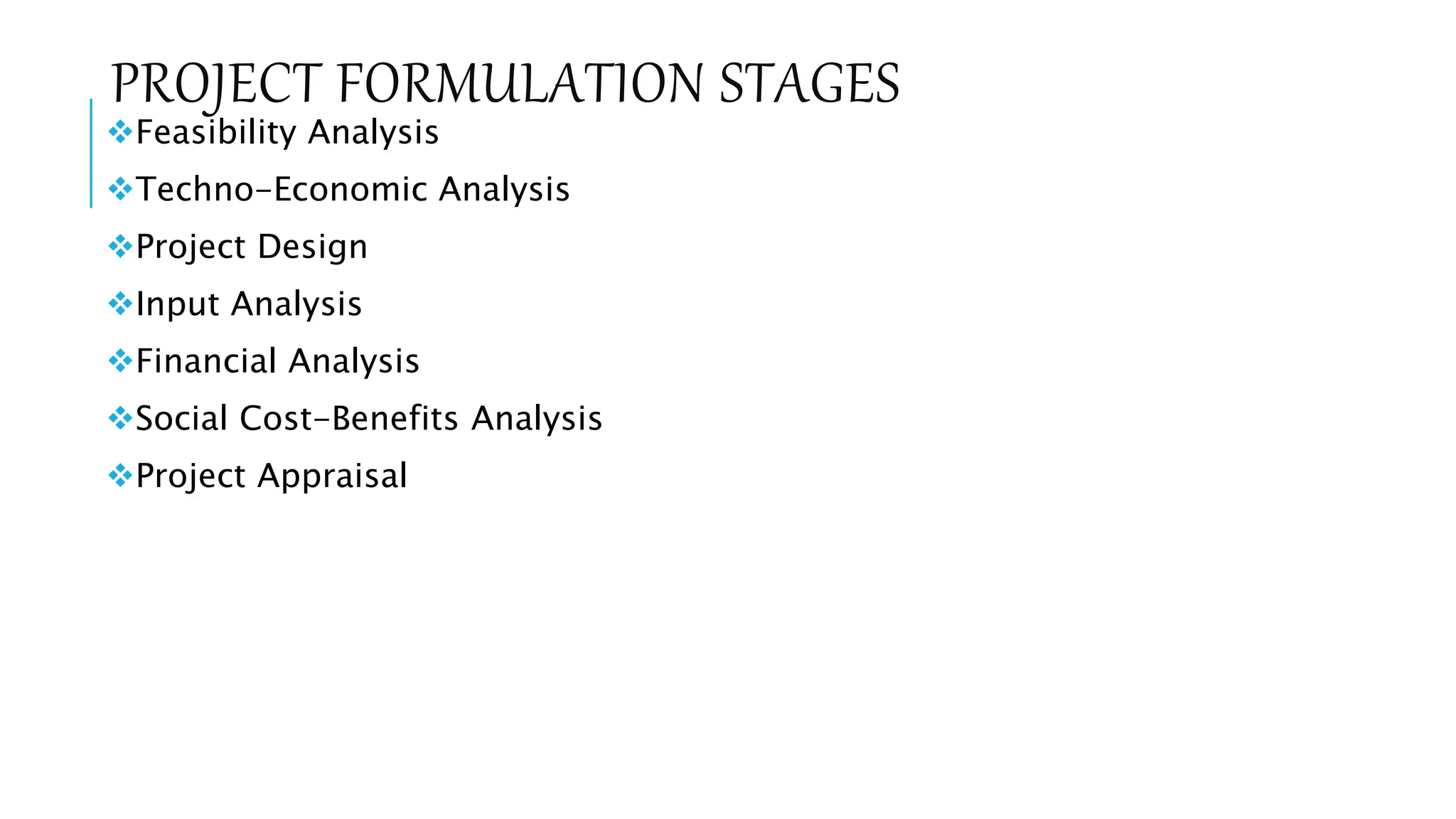 PROJECT FORMULATION STAGES

❖Feasibility Analysis

❖Techno-Economic Analysis

❖Project Design

❖Input Analysis

❖Financial Analysis

❖Social Cost-Benefits Analysis

❖Project Appraisal